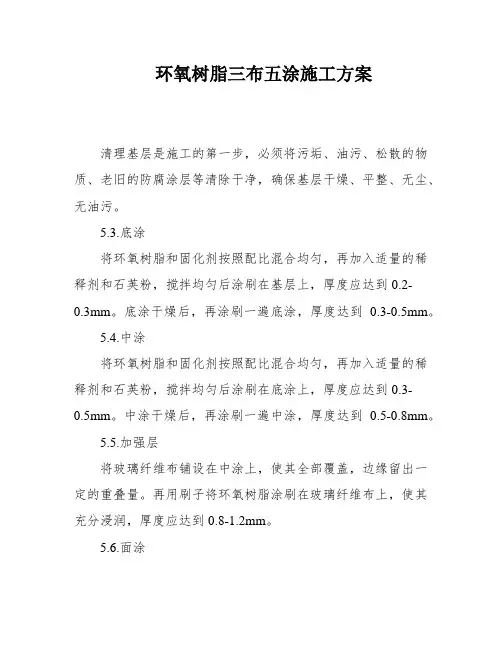 环氧树脂三布五涂施工方案

清理基层是施工的第一步，必须将污垢、油污、松散的物质、老旧的防腐涂层等清除干净，确保基层干燥、平整、无尘、无油污。

5.3.底涂

将环氧树脂和固化剂按照配比混合均匀，再加入适量的稀释剂和石英粉，搅拌均匀后涂刷在基层上，厚度应达到 0.2-0.3mm。底涂干燥后，再涂刷一遍底涂，厚度达到 0.3-0.5mm。

5.4.中涂

将环氧树脂和固化剂按照配比混合均匀，再加入适量的稀释剂和石英粉，搅拌均匀后涂刷在底涂上，厚度应达到 0.3-0.5mm。中涂干燥后，再涂刷一遍中涂，厚度达到 0.5-0.8mm。

5.5.加强层

将玻璃纤维布铺设在中涂上，使其全部覆盖，边缘留出一定的重叠量。再用刷子将环氧树脂涂刷在玻璃纤维布上，使其充分浸润，厚度应达到 0.8-1.2mm。

5.6.面涂